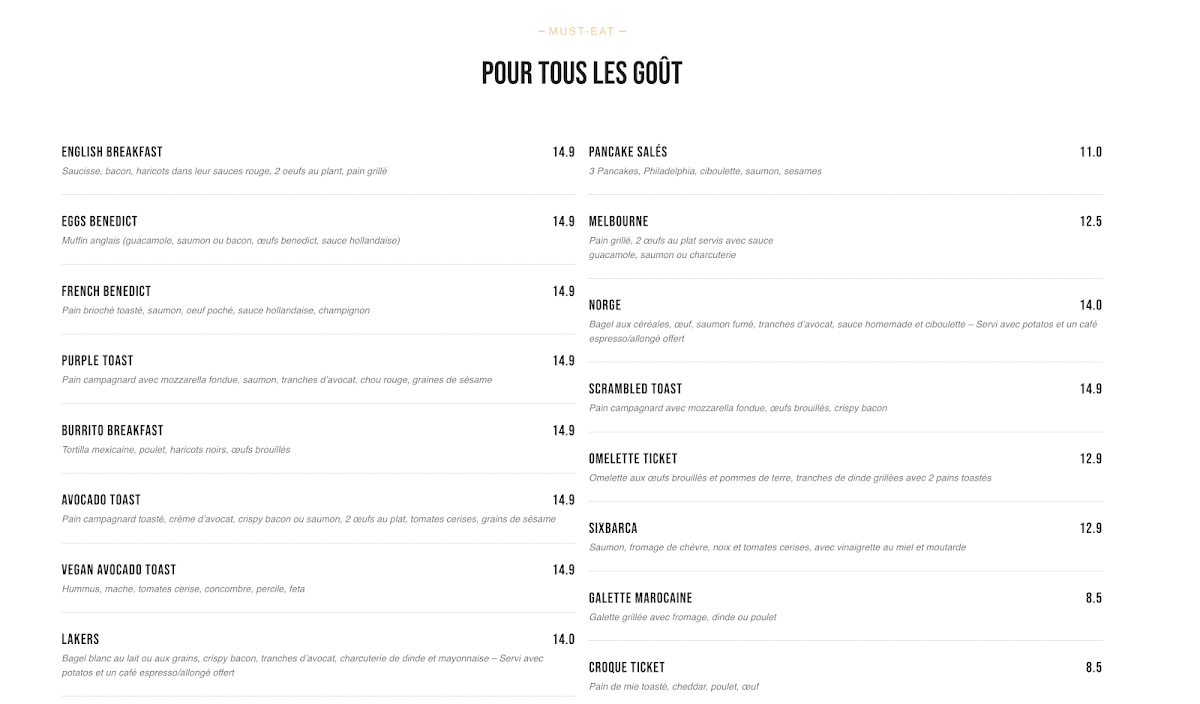 – MUST-EAT –

POUR TOUS LES GOÛT

ENGLISH BREAKFAST 14.9
Saucisse, bacon, haricots dans leur sauces rouge, 2 oeufs au plant, pain grillé

EGGS BENEDICT 14.9
Muffin anglais (guacamole, saumon ou bacon, œufs benedict, sauce hollandaise)

FRENCH BENEDICT 14.9
Pain brioché toasté, saumon, oeuf poché, sauce hollandaise, champignon

PURPLE TOAST 14.9
Pain campagnard avec mozzarella fondue, saumon, tranches d'avocat, chou rouge, graines de sésame

BURRITO BREAKFAST 14.9
Tortilla mexicaine, poulet, haricots noirs, œufs brouillés

AVOCADO TOAST 14.9
Pain campagnard toasté, crème d'avocat, crispy bacon ou saumon, 2 œufs au plat, tomates cerises, grains de sésame

VEGAN AVOCADO TOAST 14.9
Hummus, mache, tomates cerise, concombre, percile, feta

LAKERS 14.0
Bagel blanc au lait ou aux grains, crispy bacon, tranches d'avocat, charcuterie de dinde et mayonnaise – Servi avec potatos et un café espresso/allongé offert

PANCAKE SALÉS 11.0
3 Pancakes, Philadelphia, ciboulette, saumon, sesames

MELBOURNE 12.5
Pain grillé, 2 œufs au plat servis avec sauce guacamole, saumon ou charcuterie

NORGE 14.0
Bagel aux céréales, œuf, saumon fumé, tranches d'avocat, sauce homemade et ciboulette – Servi avec potatos et un café espresso/allongé offert

SCRAMBLED TOAST 14.9
Pain campagnard avec mozzarella fondue, œufs brouillés, crispy bacon

OMELETTE TICKET 12.9
Omelette aux œufs brouillés et pommes de terre, tranches de dinde grillées avec 2 pains toastés

SIXBARCA 12.9
Saumon, fromage de chèvre, noix et tomates cerises, avec vinaigrette au miel et moutarde

GALETTE MAROCAINE 8.5
Galette grillée avec fromage, dinde ou poulet

CROQUE TICKET 8.5
Pain de mie toasté, cheddar, poulet, œuf